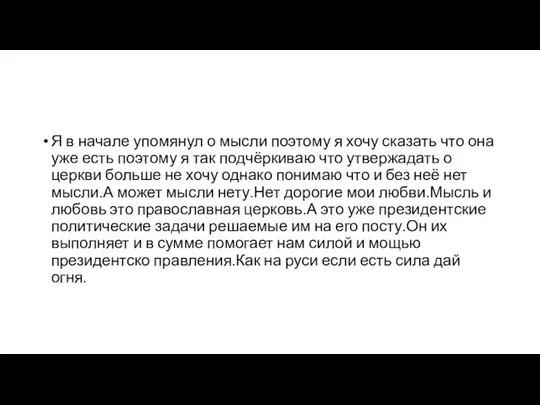 • Я в начале упомянул о мысли поэтому я хочу сказать что она уже есть поэтому я так подчёркиваю что утвержадать о церкви больше не хочу однако понимаю что и без неё нет мысли.А может мысли нету.Нет дорогие мои любви.Мысль и любовь это православная церковь.А это уже президентские политические задачи решаемые им на его посту.Он их выполняет и в сумме помогает нам силой и мощью президентско правления.Как на руси если есть сила дай огня.